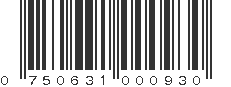 0 750631 000930